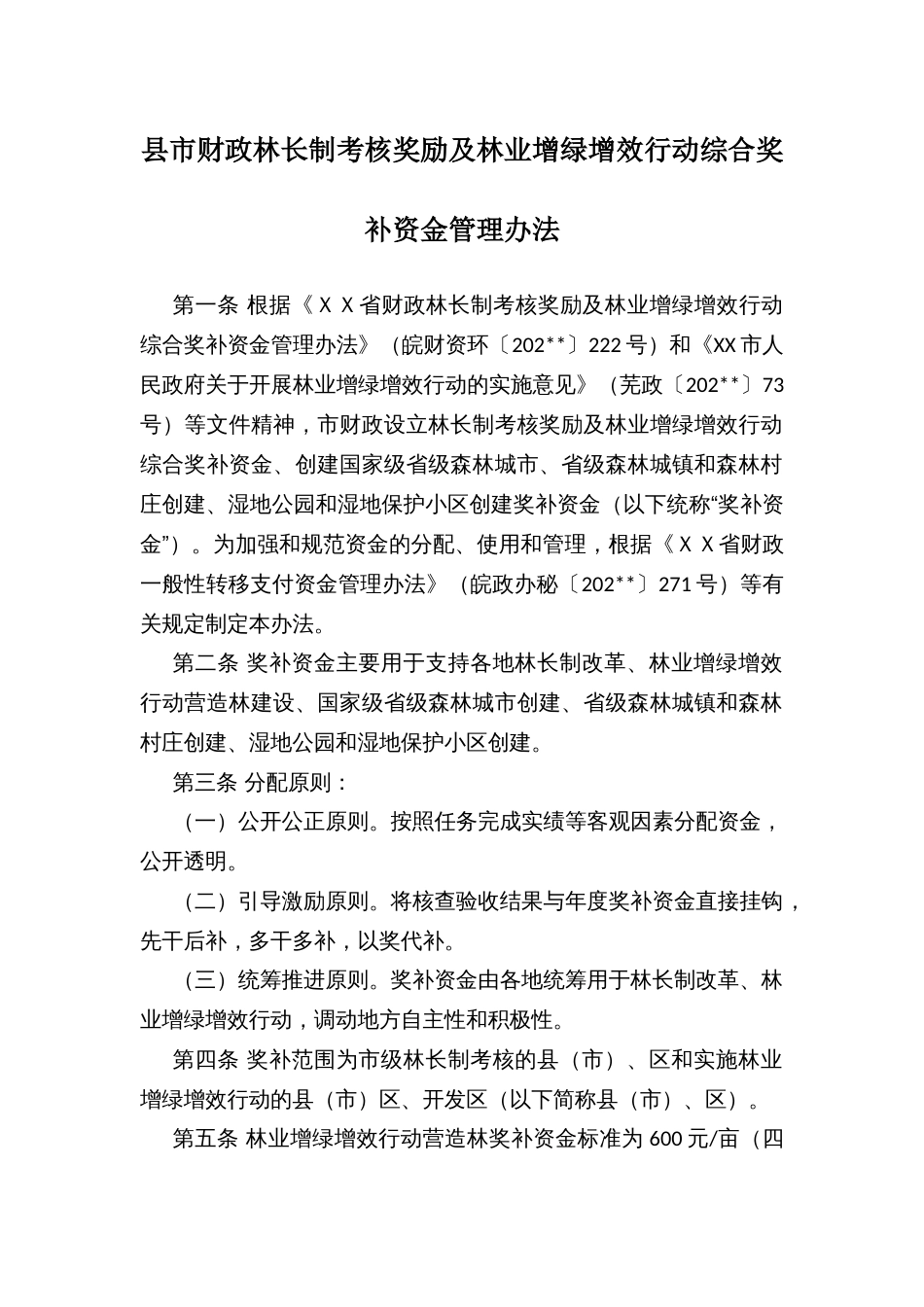 县市财政林长制考核奖励及林业增绿增效行动综合奖补资金管理办法

第一条 根据《ＸＸ省财政林长制考核奖励及林业增绿增效行动综合奖补资金管理办法》（皖财资环〔202**〕222号）和《XX市人民政府关于开展林业增绿增效行动的实施意见》（芜政〔202**〕73号）等文件精神，市财政设立林长制考核奖励及林业增绿增效行动综合奖补资金、创建国家级省级森林城市、省级森林城镇和森林村庄创建、湿地公园和湿地保护小区创建奖补资金（以下统称“奖补资金”）。为加强和规范资金的分配、使用和管理，根据《ＸＸ省财政一般性转移支付资金管理办法》（皖政办秘〔202**〕271号）等有关规定制定本办法。

第二条 奖补资金主要用于支持各地林长制改革、林业增绿增效行动营造林建设、国家级省级森林城市创建、省级森林城镇和森林村庄创建、湿地公园和湿地保护小区创建。

第三条 分配原则：

（一）公开公正原则。按照任务完成实绩等客观因素分配资金，公开透明。

（二）引导激励原则。将核查验收结果与年度奖补资金直接挂钩，先干后补，多干多补，以奖代补。

（三）统筹推进原则。奖补资金由各地统筹用于林长制改革、林业增绿增效行动，调动地方自主性和积极性。

第四条 奖补范围为市级林长制考核的县（市）、区和实施林业增绿增效行动的县（市）区、开发区（以下简称县（市）、区）。

第五条 林业增绿增效行动营造林奖补资金标准为600元/亩（四